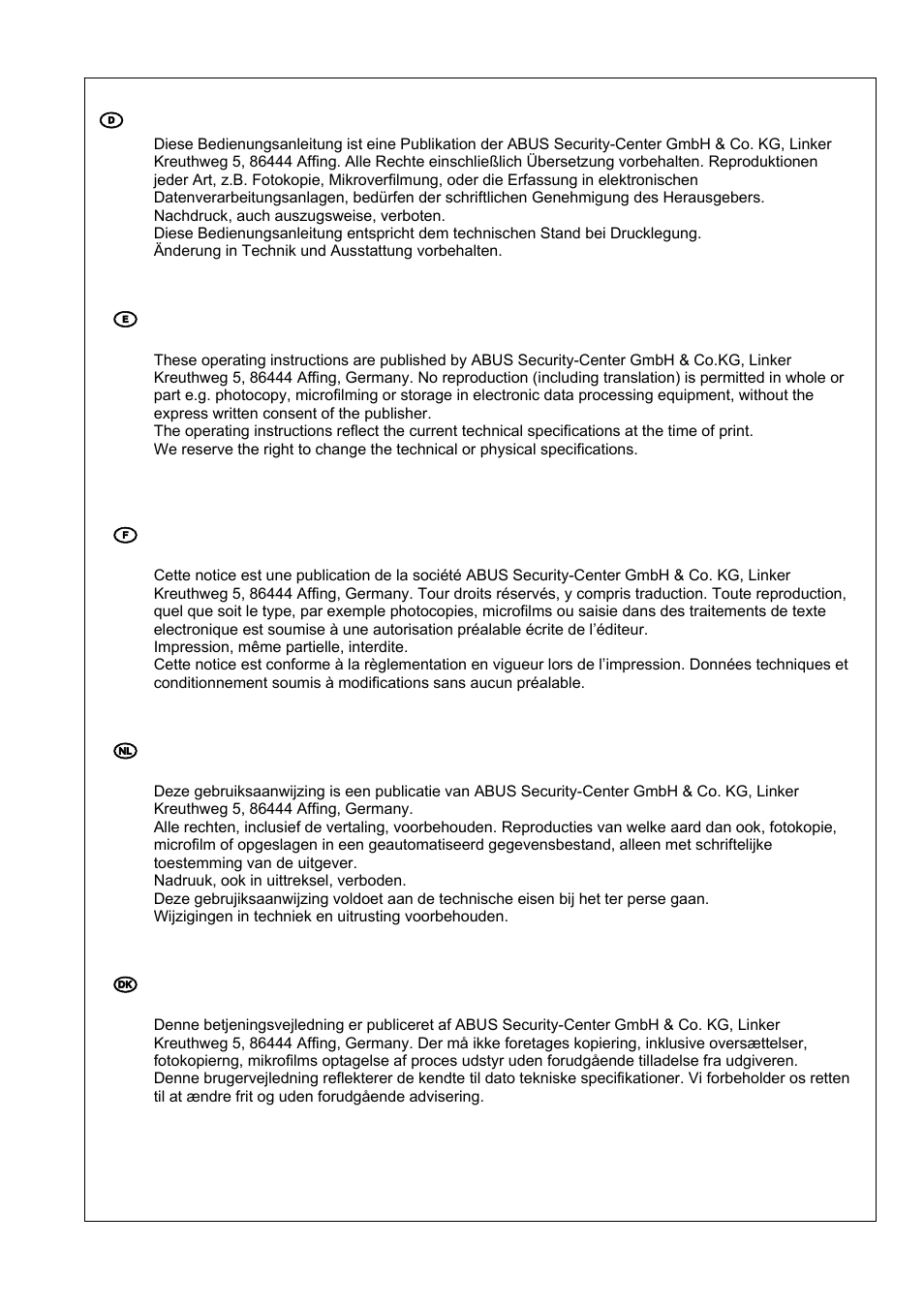 D

Diese Bedienungsanleitung ist eine Publikation der ABUS Security-Center GmbH & Co. KG, Linker Kreuthweg 5, 86444 Affing. Alle Rechte einschließlich Übersetzung vorbehalten. Reproduktionen jeder Art, z.B. Fotokopie, Mikroverfilmung, oder die Erfassung in elektronischen Datenverarbeitungsanlagen, bedürfen der schriftlichen Genehmigung des Herausgebers. Nachdruck, auch auszugsweise, verboten.
Diese Bedienungsanleitung entspricht dem technischen Stand bei Drucklegung.
Änderung in Technik und Ausstattung vorbehalten.

E

These operating instructions are published by ABUS Security-Center GmbH & Co.KG, Linker Kreuthweg 5, 86444 Affing, Germany. No reproduction (including translation) is permitted in whole or part e.g. photocopy, microfilming or storage in electronic data processing equipment, without the express written consent of the publisher.
The operating instructions reflect the current technical specifications at the time of print.
We reserve the right to change the technical or physical specifications.

F

Cette notice est une publication de la société ABUS Security-Center GmbH & Co. KG, Linker Kreuthweg 5, 86444 Affing, Germany. Tour droits réservés, y compris traduction. Toute reproduction, quel que soit le type, par exemple photocopies, microfilms ou saisie dans des traitements de texte electronique est soumise à une autorisation préalable écrite de l'éditeur.
Impression, même partielle, interdite.
Cette notice est conforme à la règlementation en vigueur lors de l'impression. Données techniques et conditionnement soumis à modifications sans aucun préalable.

NL

Deze gebruiksaanwijzing is een publicatie van ABUS Security-Center GmbH & Co. KG, Linker Kreuthweg 5, 86444 Affing, Germany.
Alle rechten, inclusief de vertaling, voorbehouden. Reproducties van welke aard dan ook, fotokopie, microfilm of opgeslagen in een geautomatiseerd gegevensbestand, alleen met schriftelijke toestemming van de uitgever.
Nadruuk, ook in uittreksel, verboden.
Deze gebrujiksaanwijzing voldoet aan de technische eisen bij het ter perse gaan.
Wijzigingen in techniek en uitrusting voorbehouden.

DK

Denne betjeningsvejledning er publiceret af ABUS Security-Center GmbH & Co. KG, Linker Kreuthweg 5, 86444 Affing, Germany. Der må ikke foretages kopiering, inklusive oversættelser, fotokopierng, mikrofilms optagelse af proces udstyr uden forudgående tilladelse fra udgiveren.
Denne brugervejledning reflekterer de kendte til dato tekniske specifikationer. Vi forbeholder os retten til at ændre frit og uden forudgående advisering.